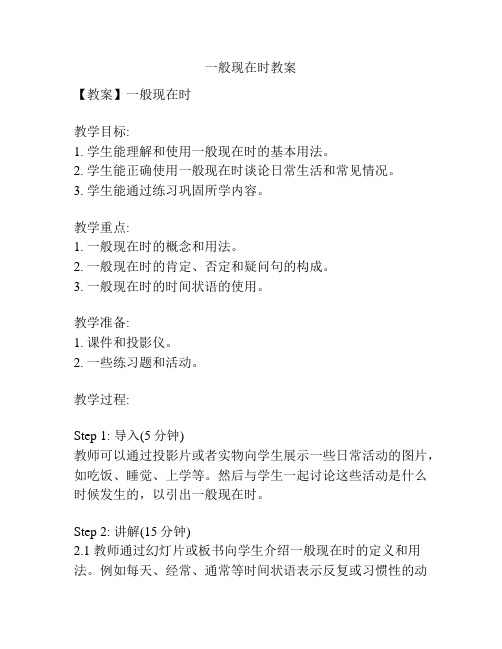 一般现在时教案

【教案】一般现在时

教学目标:
1. 学生能理解和使用一般现在时的基本用法。
2. 学生能正确使用一般现在时谈论日常生活和常见情况。
3. 学生能通过练习巩固所学内容。

教学重点:
1. 一般现在时的概念和用法。
2. 一般现在时的肯定、否定和疑问句的构成。
3. 一般现在时的时间状语的使用。

教学准备:
1. 课件和投影仪。
2. 一些练习题和活动。

教学过程:

Step 1: 导入(5 分钟)
教师可以通过投影片或者实物向学生展示一些日常活动的图片，如吃饭、睡觉、上学等。然后与学生一起讨论这些活动是什么时候发生的，以引出一般现在时。

Step 2: 讲解(15 分钟)
2.1 教师通过幻灯片或板书向学生介绍一般现在时的定义和用法。例如每天、经常、通常等时间状语表示反复或习惯性的动